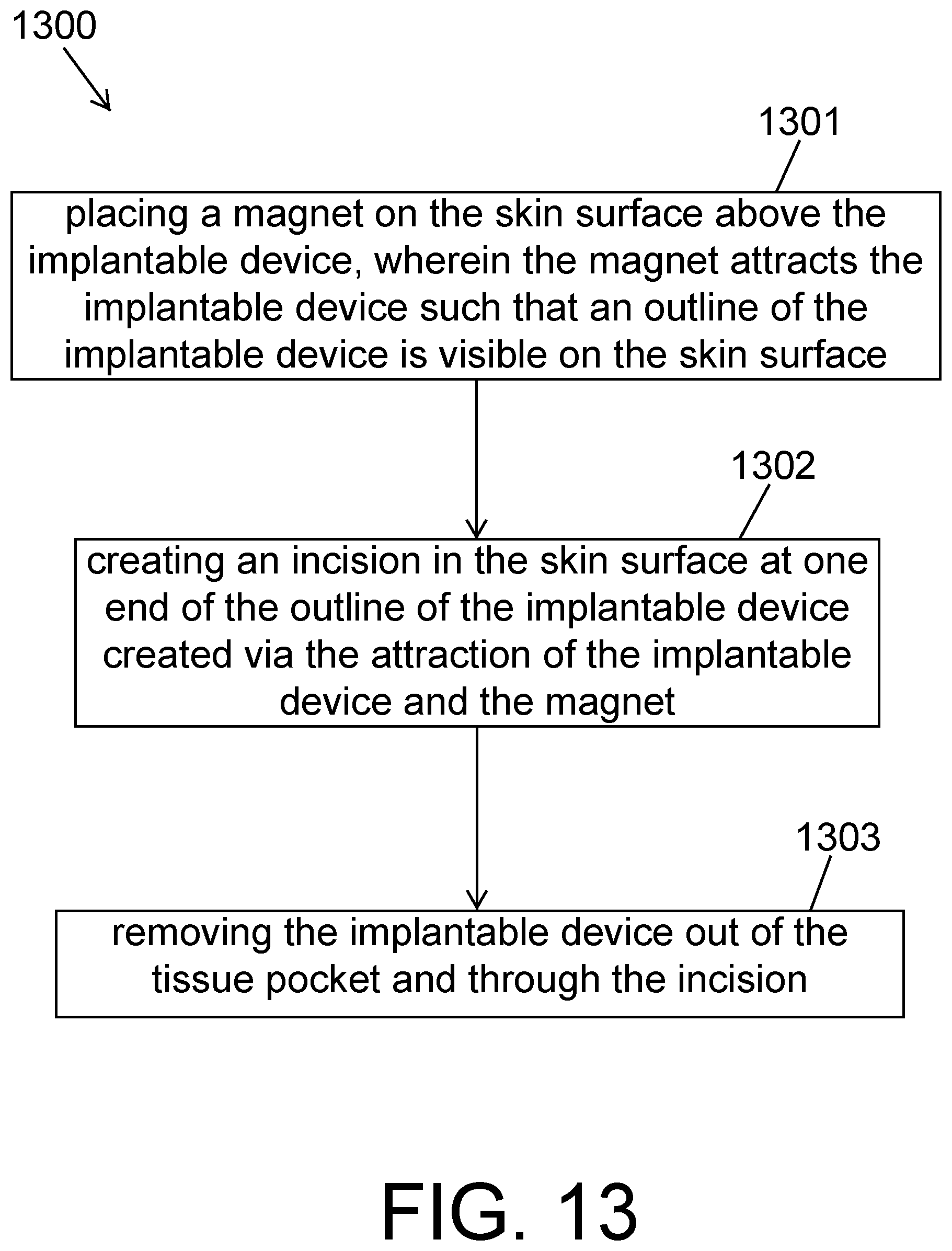 1300

1301

placing a magnet on the skin surface above the implantable device, wherein the magnet attracts the implantable device such that an outline of the implantable device is visible on the skin surface

1302

creating an incision in the skin surface at one end of the outline of the implantable device created via the attraction of the implantable device and the magnet

1303

removing the implantable device out of the tissue pocket and through the incision

FIG. 13